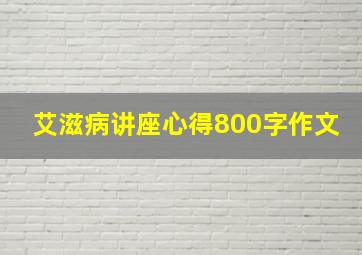 艾滋病讲座心得800字作文